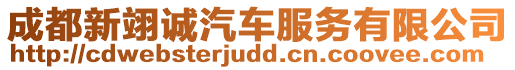 成都新翊诚汽车服务有限公司
http://cdwebsterjudd.cn.coovee.com